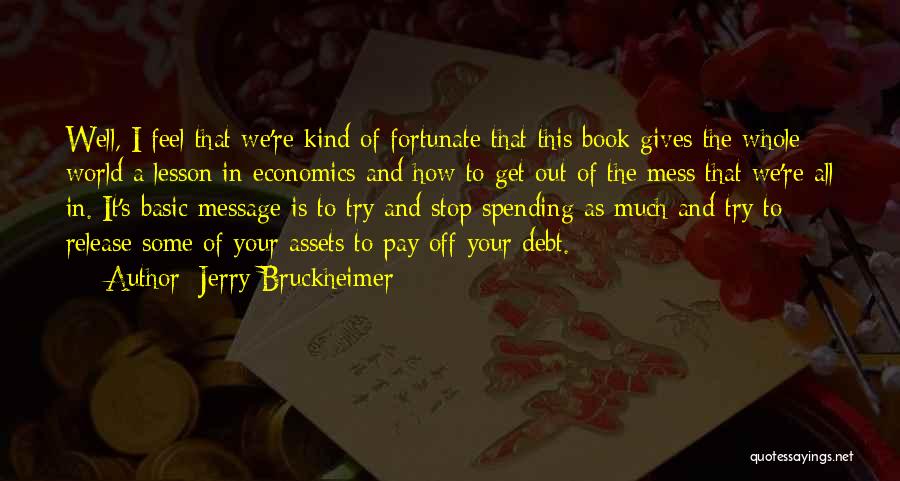 Well, I feel that we're kind of fortunate that this book gives the whole world a lesson in economics and how to get out of the mess that we're all in. It's basic message is to try and stop spending as much and try to release some of your assets to pay off your debt.

Author: Jerry Bruckheimer

quotessayings.net